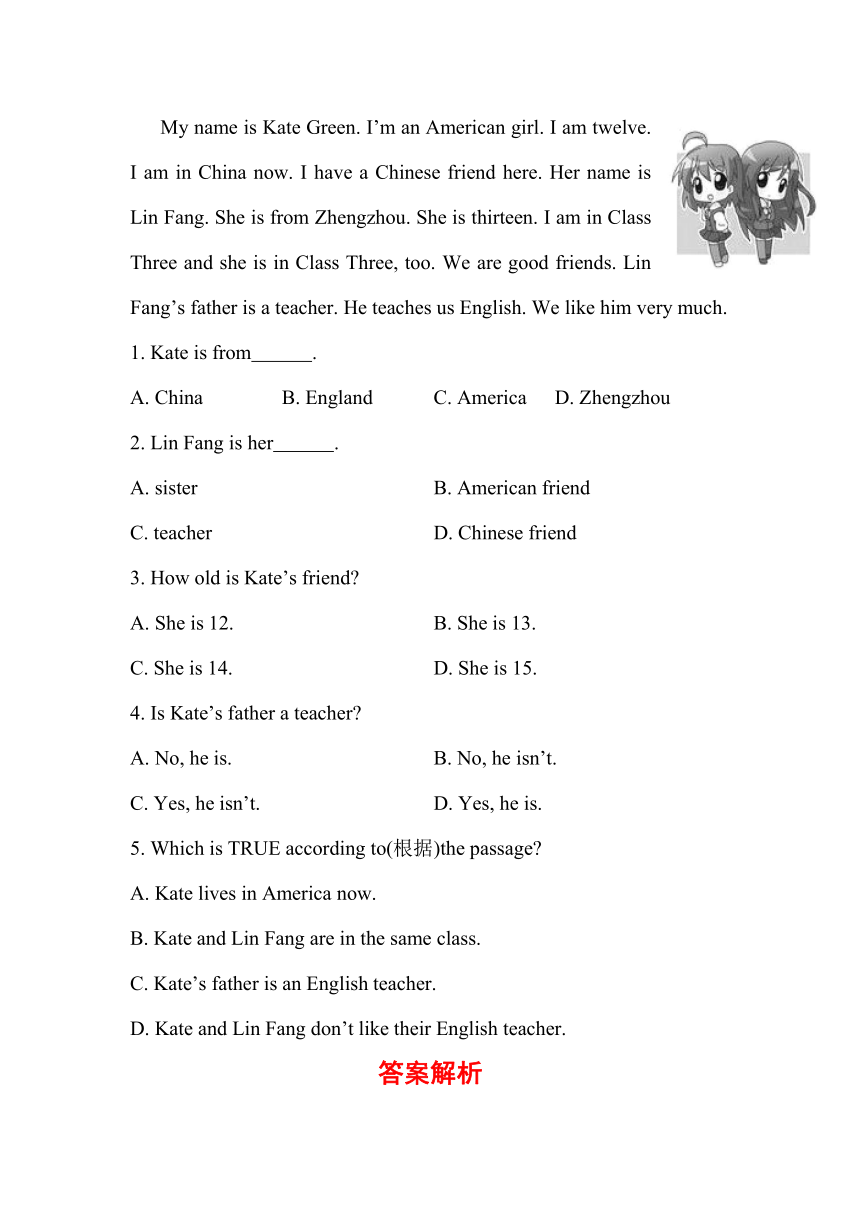 My name is Kate Green. I'm an American girl. I am twelve. I am in China now. I have a Chinese friend here. Her name is Lin Fang. She is from Zhengzhou. She is thirteen. I am in Class Three and she is in Class Three, too. We are good friends. Lin Fang's father is a teacher. He teaches us English. We like him very much.

1. Kate is from______.

A. China B. England C. America D. Zhengzhou

2. Lin Fang is her______.

A. sister B. American friend

C. teacher D. Chinese friend

3. How old is Kate's friend?

A. She is 12. B. She is 13.

C. She is 14. D. She is 15.

4. Is Kate's father a teacher?

A. No, he is. B. No, he isn't.

C. Yes, he isn't. D. Yes, he is.

5. Which is TRUE according to(根据)the passage?

A. Kate lives in America now.

B. Kate and Lin Fang are in the same class.

C. Kate's father is an English teacher.

D. Kate and Lin Fang don't like their English teacher.

答案解析